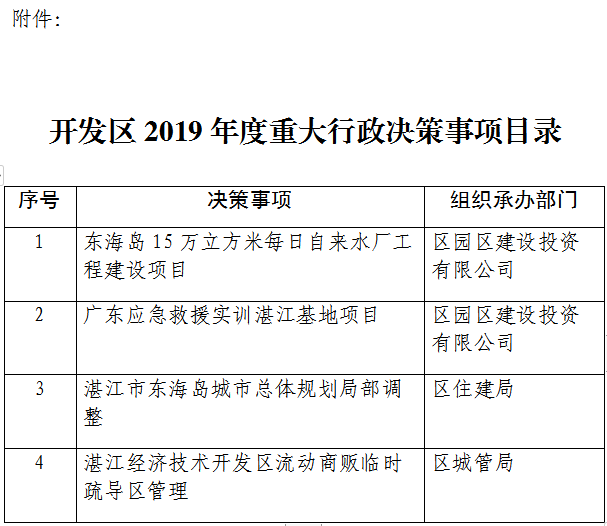 附件：

开发区 2019 年度重大行政决策事项目录

| 序号 | 决策事项 | 组织承办部门 |
|---|---|---|
| 1 | 东海岛 15 万立方米每日自来水厂工程建设项目 | 区园区建设投资有限公司 |
| 2 | 广东应急救援实训湛江基地项目 | 区园区建设投资有限公司 |
| 3 | 湛江市东海岛城市总体规划局部调整 | 区住建局 |
| 4 | 湛江经济技术开发区流动商贩临时疏导区管理 | 区城管局 |